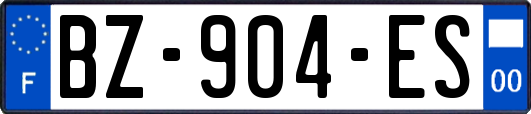 F
BZ-904-ES
00